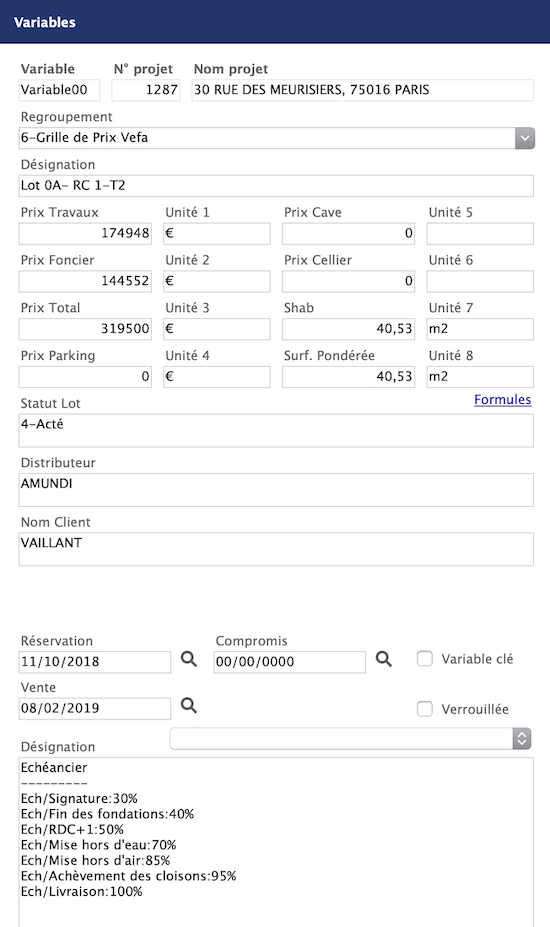 Variables

Variable
Variable00

N° projet
1287

Nom projet
30 RUE DES MEURISIERS, 75016 PARIS

Regroupement
6-Grille de Prix Vefa

Désignation
Lot 0A- RC 1-T2

Prix Travaux
174948

Unité 1
€

Prix Cave
0

Unité 5

Prix Foncier
144552

Unité 2
€

Prix Cellier
0

Unité 6

Prix Total
319500

Unité 3
€

Shab
40,53

Unité 7
m2

Prix Parking
0

Unité 4
€

Surf. Pondérée
40,53

Unité 8
m2

Statut Lot
Formules
4-Acté

Distributeur
AMUNDI

Nom Client
VAILLANT

Réservation
11/10/2018

Compromis
00/00/0000

Variable clé

Vente
08/02/2019

Verrouillée

Désignation
Echéancier
---------
Ech/Signature:30%
Ech/Fin des fondations:40%
Ech/RDC+1:50%
Ech/Mise hors d'eau:70%
Ech/Mise hors d'air:85%
Ech/Achèvement des cloisons:95%
Ech/Livraison:100%